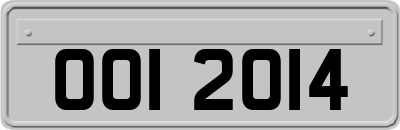 OOI 2014